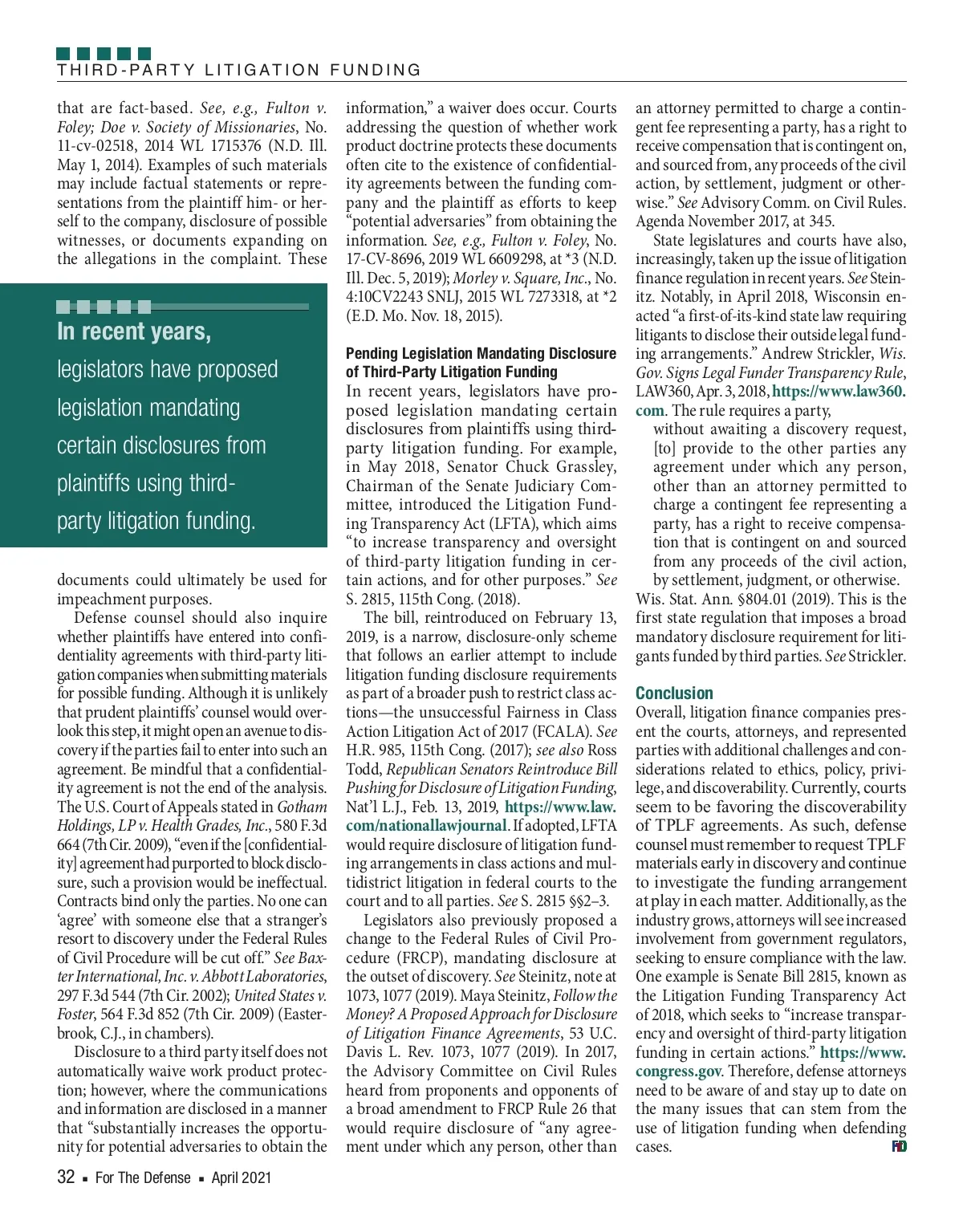 THIRD-PARTY LITIGATION FUNDING

that are fact-based. See, e.g., Fulton v. Foley; Doe v. Society of Missionaries, No. 11-cv-02518, 2014 WL 1715376 (N.D. Ill. May 1, 2014). Examples of such materials may include factual statements or representations from the plaintiff him- or herself to the company, disclosure of possible witnesses, or documents expanding on the allegations in the complaint. These

In recent years, legislators have proposed legislation mandating certain disclosures from plaintiffs using third-party litigation funding.

documents could ultimately be used for impeachment purposes.

Defense counsel should also inquire whether plaintiffs have entered into confidentiality agreements with third-party litigation companies when submitting materials for possible funding. Although it is unlikely that prudent plaintiffs' counsel would overlook this step, it might open an avenue to discovery if the parties fail to enter into such an agreement. Be mindful that a confidentiality agreement is not the end of the analysis. The U.S. Court of Appeals stated in Gotham Holdings, LP v. Health Grades, Inc., 580 F.3d 664 (7th Cir. 2009), "even if the [confidentiality] agreement had purported to block disclosure, such a provision would be ineffectual. Contracts bind only the parties. No one can 'agree' with someone else that a stranger's resort to discovery under the Federal Rules of Civil Procedure will be cut off." See Baxter International, Inc. v. Abbott Laboratories, 297 F.3d 544 (7th Cir. 2002); United States v. Foster, 564 F.3d 852 (7th Cir. 2009) (Easterbrook, C.J., in chambers).

Disclosure to a third party itself does not automatically waive work product protection; however, where the communications and information are disclosed in a manner that "substantially increases the opportunity for potential adversaries to obtain the information," a waiver does occur. Courts addressing the question of whether work product doctrine protects these documents often cite to the existence of confidentiality agreements between the funding company and the plaintiff as efforts to keep "potential adversaries" from obtaining the information. See, e.g., Fulton v. Foley, No. 17-CV-8696, 2019 WL 6609298, at *3 (N.D. Ill. Dec. 5, 2019); Morley v. Square, Inc., No. 4:10CV2243 SNLJ, 2015 WL 7273318, at *2 (E.D. Mo. Nov. 18, 2015).

Pending Legislation Mandating Disclosure of Third-Party Litigation Funding
In recent years, legislators have proposed legislation mandating certain disclosures from plaintiffs using third-party litigation funding. For example, in May 2018, Senator Chuck Grassley, Chairman of the Senate Judiciary Committee, introduced the Litigation Funding Transparency Act (LFTA), which aims "to increase transparency and oversight of third-party litigation funding in certain actions, and for other purposes." See S. 2815, 115th Cong. (2018).

The bill, reintroduced on February 13, 2019, is a narrow, disclosure-only scheme that follows an earlier attempt to include litigation funding disclosure requirements as part of a broader push to restrict class actions—the unsuccessful Fairness in Class Action Litigation Act of 2017 (FCALA). See H.R. 985, 115th Cong. (2017); see also Ross Todd, Republican Senators Reintroduce Bill Pushing for Disclosure of Litigation Funding, Nat'l L.J., Feb. 13, 2019, https://www.law.com/nationallawjournal. If adopted, LFTA would require disclosure of litigation funding arrangements in class actions and multidistrict litigation in federal courts to the court and to all parties. See S. 2815 §§2–3.

Legislators also previously proposed a change to the Federal Rules of Civil Procedure (FRCP), mandating disclosure at the outset of discovery. See Steinitz, note at 1073, 1077 (2019). Maya Steinitz, Follow the Money? A Proposed Approach for Disclosure of Litigation Finance Agreements, 53 U.C. Davis L. Rev. 1073, 1077 (2019). In 2017, the Advisory Committee on Civil Rules heard from proponents and opponents of a broad amendment to FRCP Rule 26 that would require disclosure of "any agreement under which any person, other than an attorney permitted to charge a contingent fee representing a party, has a right to receive compensation that is contingent on, and sourced from, any proceeds of the civil action, by settlement, judgment or otherwise." See Advisory Comm. on Civil Rules. Agenda November 2017, at 345.

State legislatures and courts have also, increasingly, taken up the issue of litigation finance regulation in recent years. See Steinitz. Notably, in April 2018, Wisconsin enacted "a first-of-its-kind state law requiring litigants to disclose their outside legal funding arrangements." Andrew Strickler, Wis. Gov. Signs Legal Funder Transparency Rule, LAW360, Apr. 3, 2018, https://www.law360.com. The rule requires a party,

without awaiting a discovery request, [to] provide to the other parties any agreement under which any person, other than an attorney permitted to charge a contingent fee representing a party, has a right to receive compensation that is contingent on and sourced from any proceeds of the civil action, by settlement, judgment, or otherwise.

Wis. Stat. Ann. §804.01 (2019). This is the first state regulation that imposes a broad mandatory disclosure requirement for litigants funded by third parties. See Strickler.

Conclusion
Overall, litigation finance companies present the courts, attorneys, and represented parties with additional challenges and considerations related to ethics, policy, privilege, and discoverability. Currently, courts seem to be favoring the discoverability of TPLF agreements. As such, defense counsel must remember to request TPLF materials early in discovery and continue to investigate the funding arrangement at play in each matter. Additionally, as the industry grows, attorneys will see increased involvement from government regulators, seeking to ensure compliance with the law. One example is Senate Bill 2815, known as the Litigation Funding Transparency Act of 2018, which seeks to "increase transparency and oversight of third-party litigation funding in certain actions." https://www.congress.gov. Therefore, defense attorneys need to be aware of and stay up to date on the many issues that can stem from the use of litigation funding when defending cases. FD

32 ▪ For The Defense ▪ April 2021